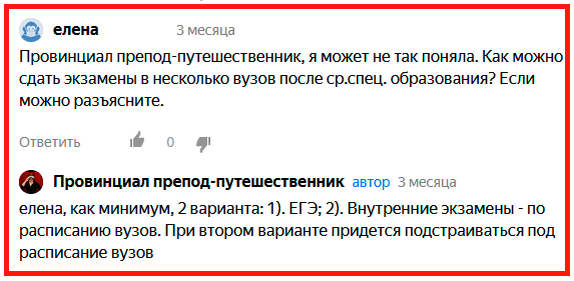 елена 3 месяца

Провинциал препод-путешественник, я может не так поняла. Как можно сдать экзамены в несколько вузов после ср.спец. образования? Если можно разъясните.

Ответить 0

Провинциал препод-путешественник автор 3 месяца

елена, как минимум, 2 варианта: 1). ЕГЭ; 2). Внутренние экзамены - по расписанию вузов. При втором варианте придется подстраиваться под расписание вузов